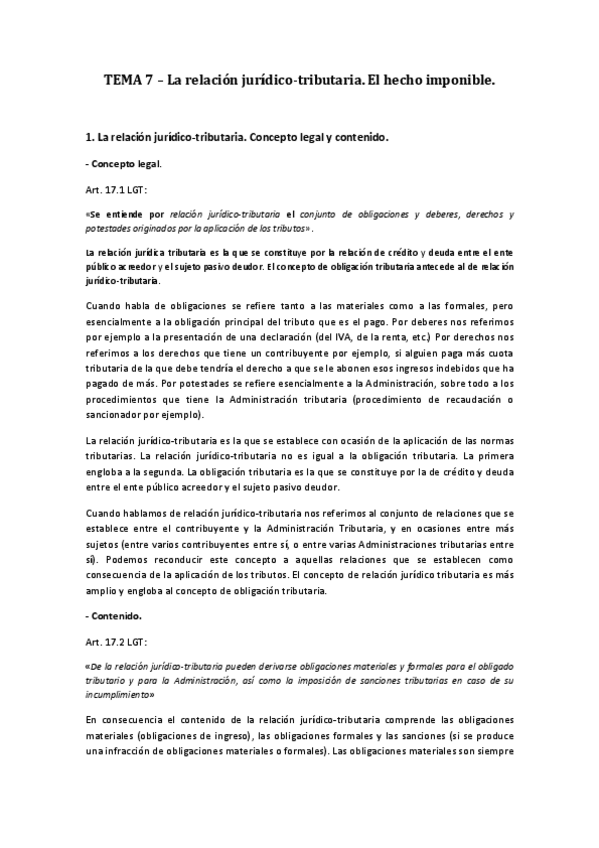 TEMA 7 – La relación jurídico-tributaria. El hecho imponible.

1. La relación jurídico-tributaria. Concepto legal y contenido.

- Concepto legal.

Art. 17.1 LGT:

«Se entiende por relación jurídico-tributaria el conjunto de obligaciones y deberes, derechos y potestades originados por la aplicación de los tributos».

La relación jurídica tributaria es la que se constituye por la relación de crédito y deuda entre el ente público acreedor y el sujeto pasivo deudor. El concepto de obligación tributaria antecede al de relación jurídico-tributaria.

Cuando habla de obligaciones se refiere tanto a las materiales como a las formales, pero esencialmente a la obligación principal del tributo que es el pago. Por deberes nos referimos por ejemplo a la presentación de una declaración (del IVA, de la renta, etc.) Por derechos nos referimos a los derechos que tiene un contribuyente por ejemplo, si alguien paga más cuota tributaria de la que debe tendría el derecho a que se le abonen esos ingresos indebidos que ha pagado de más. Por potestades se refiere esencialmente a la Administración, sobre todo a los procedimientos que tiene la Administración tributaria (procedimiento de recaudación o sancionador por ejemplo).

La relación jurídico-tributaria es la que se establece con ocasión de la aplicación de las normas tributarias. La relación jurídico-tributaria no es igual a la obligación tributaria. La primera engloba a la segunda. La obligación tributaria es la que se constituye por la de crédito y deuda entre el ente público acreedor y el sujeto pasivo deudor.

Cuando hablamos de relación jurídico-tributaria nos referimos al conjunto de relaciones que se establece entre el contribuyente y la Administración Tributaria, y en ocasiones entre más sujetos (entre varios contribuyentes entre sí, o entre varias Administraciones tributarias entre sí). Podemos reconducir este concepto a aquellas relaciones que se establecen como consecuencia de la aplicación de los tributos. El concepto de relación jurídico tributaria es más amplio y engloba al concepto de obligación tributaria.

- Contenido.

Art. 17.2 LGT:

«De la relación jurídico-tributaria pueden derivarse obligaciones materiales y formales para el obligado tributario y para la Administración, así como la imposición de sanciones tributarias en caso de su incumplimiento»

En consecuencia el contenido de la relación jurídico-tributaria comprende las obligaciones materiales (obligaciones de ingreso), las obligaciones formales y las sanciones (si se produce una infracción de obligaciones materiales o formales). Las obligaciones materiales son siempre